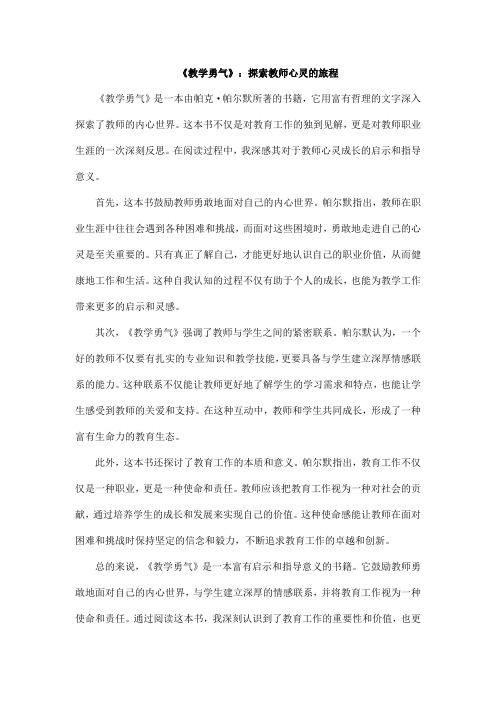 《教学勇气》：探索教师心灵的旅程

《教学勇气》是一本由帕克·帕尔默所著的书籍，它用富有哲理的文字深入探索了教师的内心世界。这本书不仅是对教育工作的独到见解，更是对教师职业生涯的一次深刻反思。在阅读过程中，我深感其对于教师心灵成长的启示和指导意义。

首先，这本书鼓励教师勇敢地面对自己的内心世界。帕尔默指出，教师在职业生涯中往往会遇到各种困难和挑战，而面对这些困境时，勇敢地走进自己的心灵是至关重要的。只有真正了解自己，才能更好地认识自己的职业价值，从而健康地工作和生活。这种自我认知的过程不仅有助于个人的成长，也能为教学工作带来更多的启示和灵感。

其次，《教学勇气》强调了教师与学生之间的紧密联系。帕尔默认为，一个好的教师不仅要有扎实的专业知识和教学技能，更要具备与学生建立深厚情感联系的能力。这种联系不仅能让教师更好地了解学生的学习需求和特点，也能让学生感受到教师的关爱和支持。在这种互动中，教师和学生共同成长，形成了一种富有生命力的教育生态。

此外，这本书还探讨了教育工作的本质和意义。帕尔默指出，教育工作不仅仅是一种职业，更是一种使命和责任。教师应该把教育工作视为一种对社会的贡献，通过培养学生的成长和发展来实现自己的价值。这种使命感能让教师在面对困难和挑战时保持坚定的信念和毅力，不断追求教育工作的卓越和创新。

总的来说，《教学勇气》是一本富有启示和指导意义的书籍。它鼓励教师勇敢地面对自己的内心世界，与学生建立深厚的情感联系，并将教育工作视为一种使命和责任。通过阅读这本书，我深刻认识到了教育工作的重要性和价值，也更